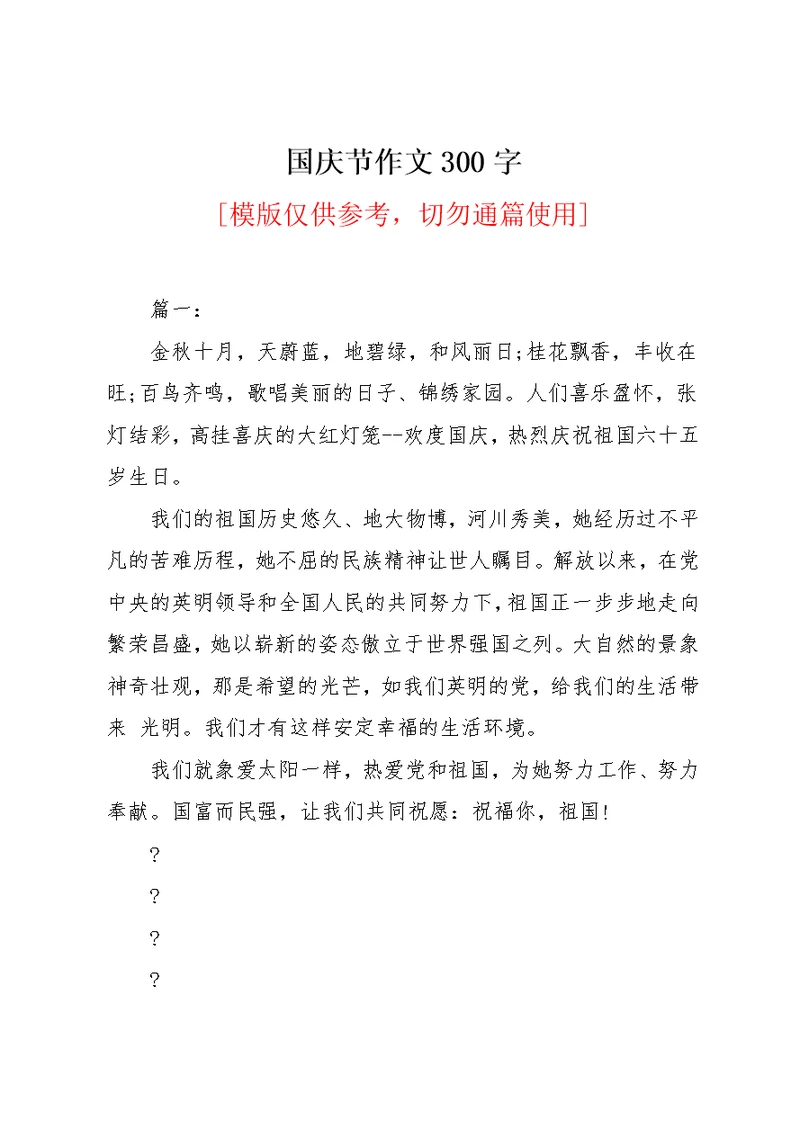 国庆节作文300字

[模版仅供参考，切勿通篇使用]

篇一：

金秋十月，天蔚蓝，地碧绿，和风丽日;桂花飘香，丰收在旺;百鸟齐鸣，歌唱美丽的日子、锦绣家园。人们喜乐盈怀，张灯结彩，高挂喜庆的大红灯笼--欢度国庆，热烈庆祝祖国六十五岁生日。

我们的祖国历史悠久、地大物博，河川秀美，她经历过不平凡的苦难历程，她不屈的民族精神让世人瞩目。解放以来，在党中央的英明领导和全国人民的共同努力下，祖国正一步步地走向繁荣昌盛，她以崭新的姿态傲立于世界强国之列。大自然的景象神奇壮观，那是希望的光芒，如我们英明的党，给我们的生活带来 光明。我们才有这样安定幸福的生活环境。

我们就象爱太阳一样，热爱党和祖国，为她努力工作、努力奉献。国富而民强，让我们共同祝愿：祝福你，祖国!

?

?

?

?